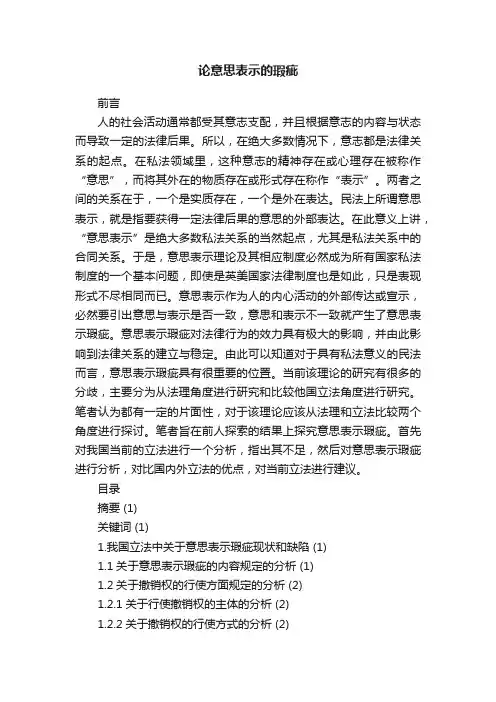 论意思表示的瑕疵

前言

人的社会活动通常都受其意志支配，并且根据意志的内容与状态而导致一定的法律后果。所以，在绝大多数情况下，意志都是法律关系的起点。在私法领域里，这种意志的精神存在或心理存在被称作“意思”，而将其外在的物质存在或形式存在称作“表示”。两者之间的关系在于，一个是实质存在，一个是外在表达。民法上所谓意思表示，就是指要获得一定法律后果的意思的外部表达。在此意义上讲，“意思表示”是绝大多数私法关系的当然起点，尤其是私法关系中的合同关系。于是，意思表示理论及其相应制度必然成为所有国家私法制度的一个基本问题，即使是英美国家法律制度也是如此，只是表现形式不尽相同而已。意思表示作为人的内心活动的外部传达或宣示，必然要引出意思与表示是否一致，意思和表示不一致就产生了意思表示瑕疵。意思表示瑕疵对法律行为的效力具有极大的影响，并由此影响到法律关系的建立与稳定。由此可以知道对于具有私法意义的民法而言，意思表示瑕疵具有很重要的位置。当前该理论的研究有很多的分歧，主要分为从法理角度进行研究和比较他国立法角度进行研究。笔者认为都有一定的片面性，对于该理论应该从法理和立法比较两个角度进行探讨。笔者旨在前人探索的结果上探究意思表示瑕疵。首先对我国当前的立法进行一个分析，指出其不足，然后对意思表示瑕疵进行分析，对比国内外立法的优点，对当前立法进行建议。

目录

摘要 (1)

关键词 (1)

1.我国立法中关于意思表示瑕疵现状和缺陷 (1)

1.1 关于意思表示瑕疵的内容规定的分析 (1)

1.2 关于撤销权的行使方面规定的分析 (2)

1.2.1 关于行使撤销权的主体的分析 (2)

1.2.2 关于撤销权的行使方式的分析 (2)